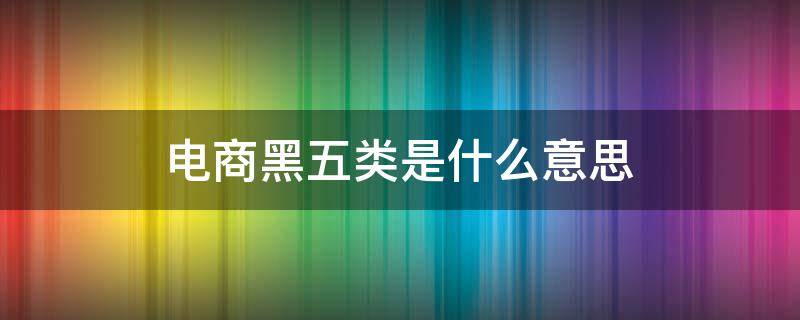 电商黑五类是什么意思